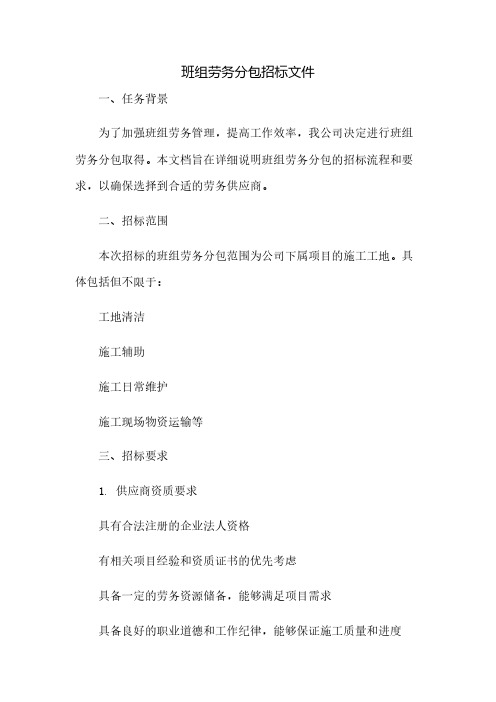 班组劳务分包招标文件

一、任务背景

为了加强班组劳务管理，提高工作效率，我公司决定进行班组劳务分包取得。本文档旨在详细说明班组劳务分包的招标流程和要求，以确保选择到合适的劳务供应商。

二、招标范围

本次招标的班组劳务分包范围为公司下属项目的施工工地。具体包括但不限于：

工地清洁

施工辅助

施工日常维护

施工现场物资运输等

三、招标要求

1. 供应商资质要求

具有合法注册的企业法人资格

有相关项目经验和资质证书的优先考虑

具备一定的劳务资源储备，能够满足项目需求

具备良好的职业道德和工作纪律，能够保证施工质量和进度